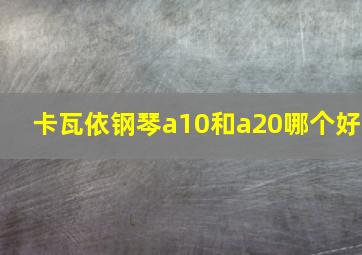 卡瓦依钢琴a10和a20哪个好